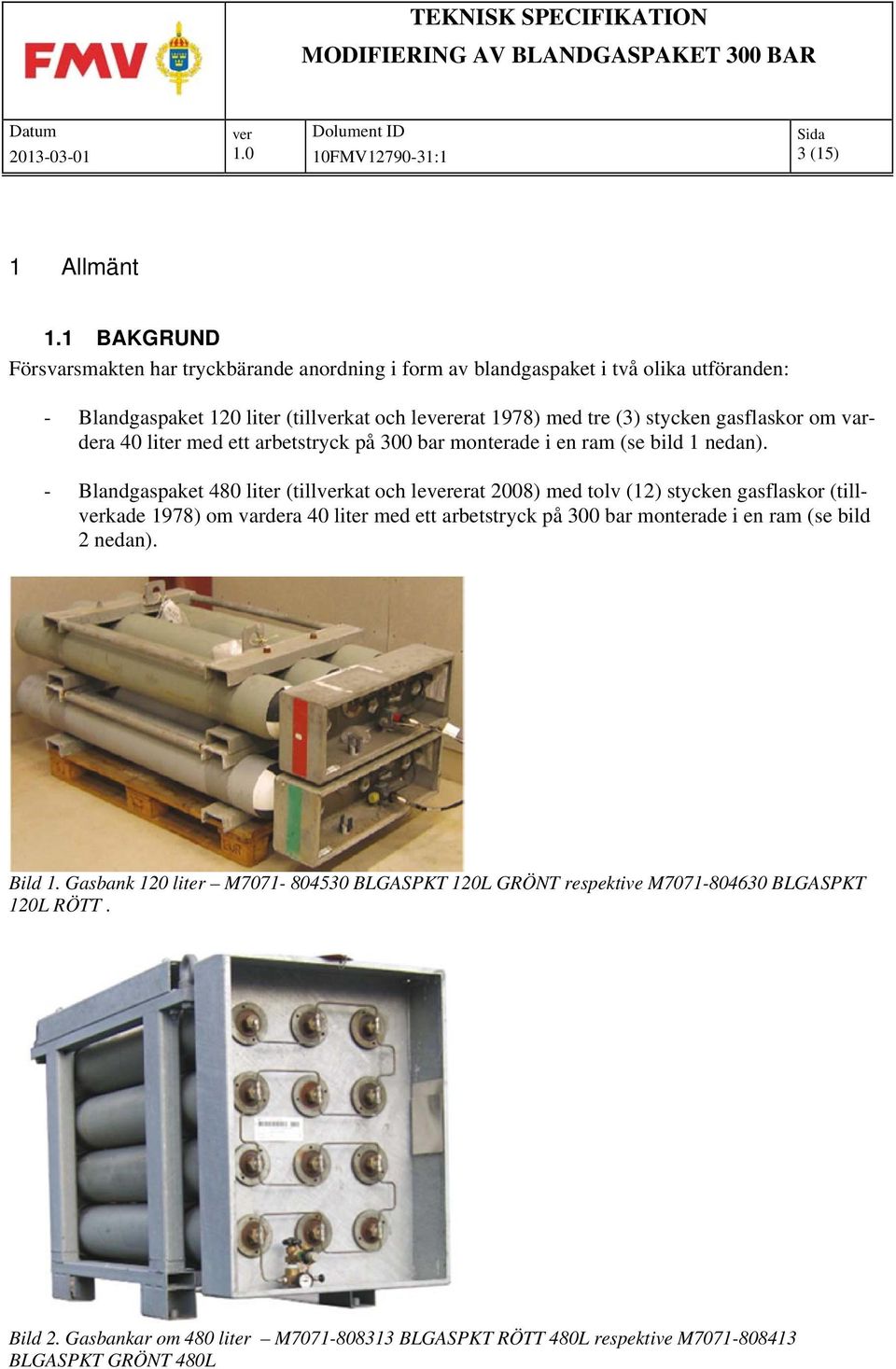 FMV

TEKNISK SPECIFIKATION
MODIFIERING AV BLANDGASPAKET 300 BAR

| Datum | ver | Dolument ID | Sida |
|---|---|---|---|
| 2013-03-01 | 1.0 | 10FMV12790-31:1 | 3 (15) |

1 Allmänt

1.1 BAKGRUND

Försvarsmakten har tryckbärande anordning i form av blandgaspaket i två olika utföranden:

- Blandgaspaket 120 liter (tillverkat och levererat 1978) med tre (3) stycken gasflaskor om vardera 40 liter med ett arbetstryck på 300 bar monterade i en ram (se bild 1 nedan).

- Blandgaspaket 480 liter (tillverkat och levererat 2008) med tolv (12) stycken gasflaskor (tillverkade 1978) om vardera 40 liter med ett arbetstryck på 300 bar monterade i en ram (se bild 2 nedan).

Bild 1. Gasbank 120 liter – M7071- 804530 BLGASPKT 120L GRÖNT respektive M7071-804630 BLGASPKT 120L RÖTT .

Bild 2. Gasbankar om 480 liter – M7071-808313 BLGASPKT RÖTT 480L respektive M7071-808413 BLGASPKT GRÖNT 480L